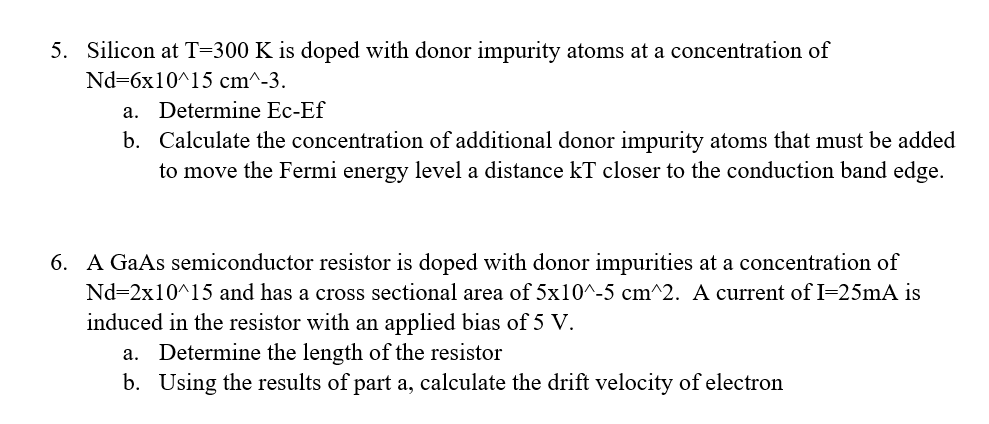 5. Silicon at T=300 K is doped with donor impurity atoms at a concentration of Nd=6x10^15 cm^-3.

a. Determine Ec-Ef

b. Calculate the concentration of additional donor impurity atoms that must be added to move the Fermi energy level a distance kT closer to the conduction band edge.

6. A GaAs semiconductor resistor is doped with donor impurities at a concentration of Nd=2x10^15 and has a cross sectional area of 5x10^-5 cm^2. A current of I=25mA is induced in the resistor with an applied bias of 5 V.

a. Determine the length of the resistor

b. Using the results of part a, calculate the drift velocity of electron